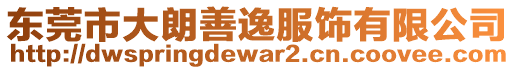 东莞市大朗善逸服饰有限公司
http://dwspringdewar2.cn.coovee.com